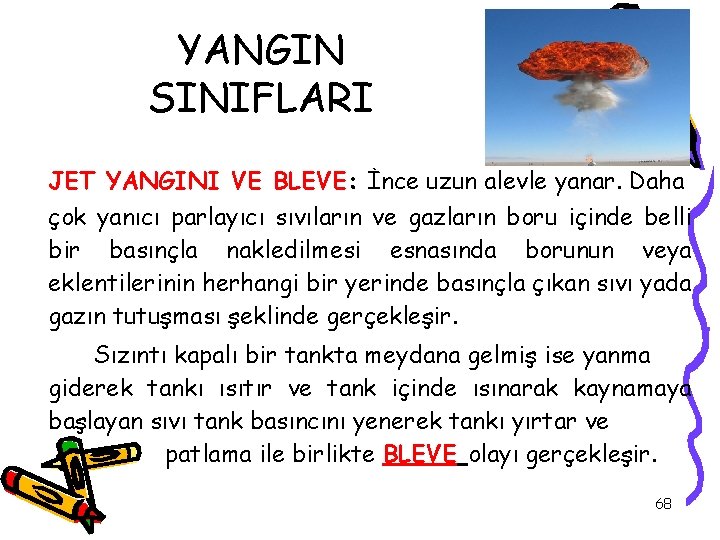 YANGIN SINIFLARI

JET YANGINI VE BLEVE: İnce uzun alevle yanar. Daha çok yanıcı parlayıcı sıvıların ve gazların boru içinde belli bir basınçla nakledilmesi esnasında borunun veya eklentilerinin herhangi bir yerinde basınçla çıkan sıvı yada gazın tutuşması şeklinde gerçekleşir.

Sızıntı kapalı bir tankta meydana gelmiş ise yanma giderek tankı ısıtır ve tank içinde ısınarak kaynamaya başlayan sıvı tank basıncını yenerek tankı yırtar ve patlama ile birlikte BLEVE olayı gerçekleşir.

68